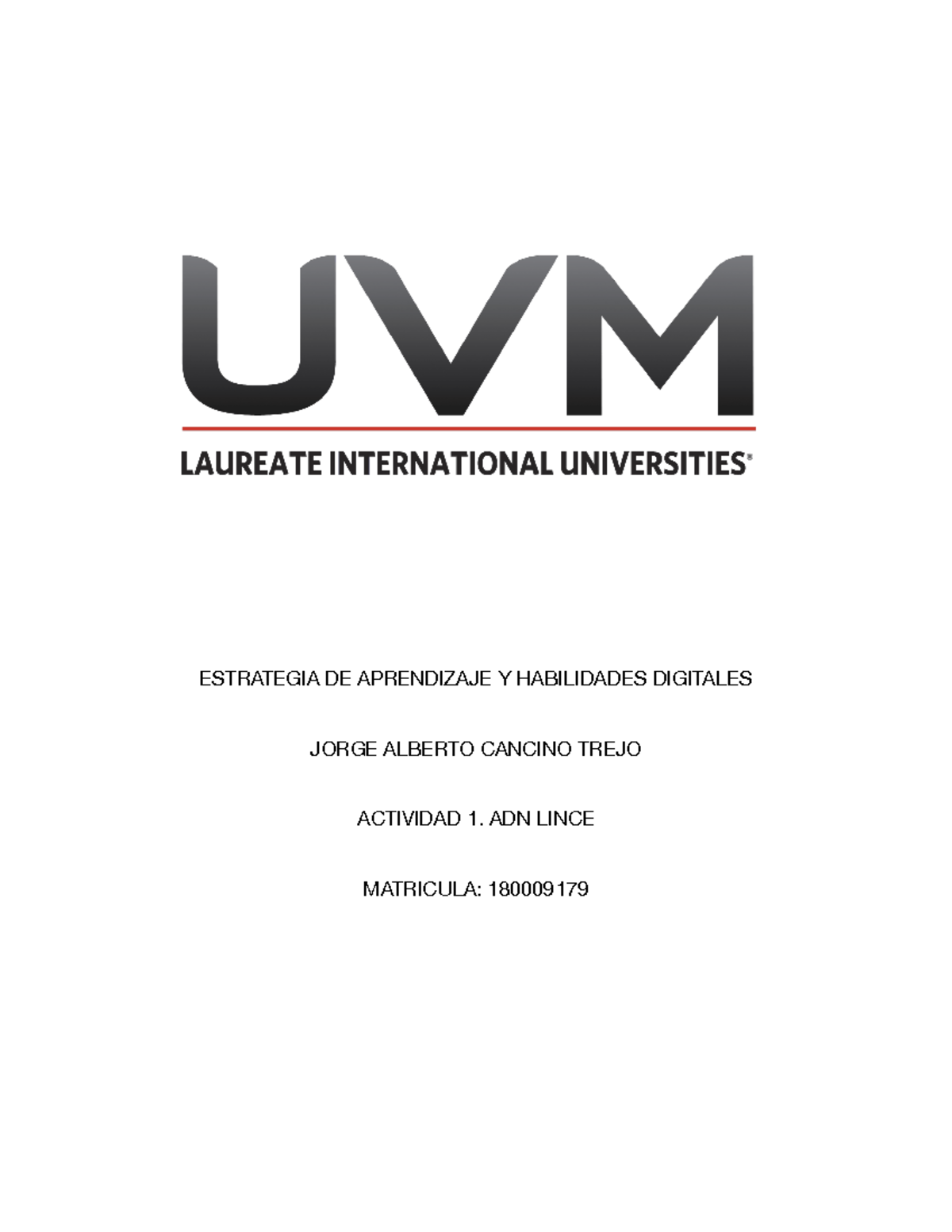 UVM

LAUREATE INTERNATIONAL UNIVERSITIES®

ESTRATEGIA DE APRENDIZAJE Y HABILIDADES DIGITALES

JORGE ALBERTO CANCINO TREJO

ACTIVIDAD 1. ADN LINCE

MATRICULA: 180009179